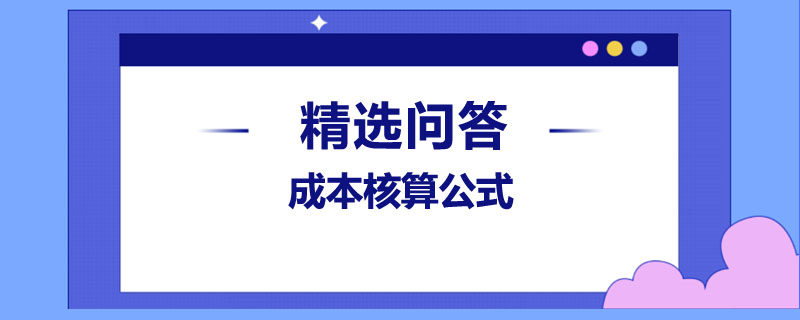 精选问答

成本核算公式